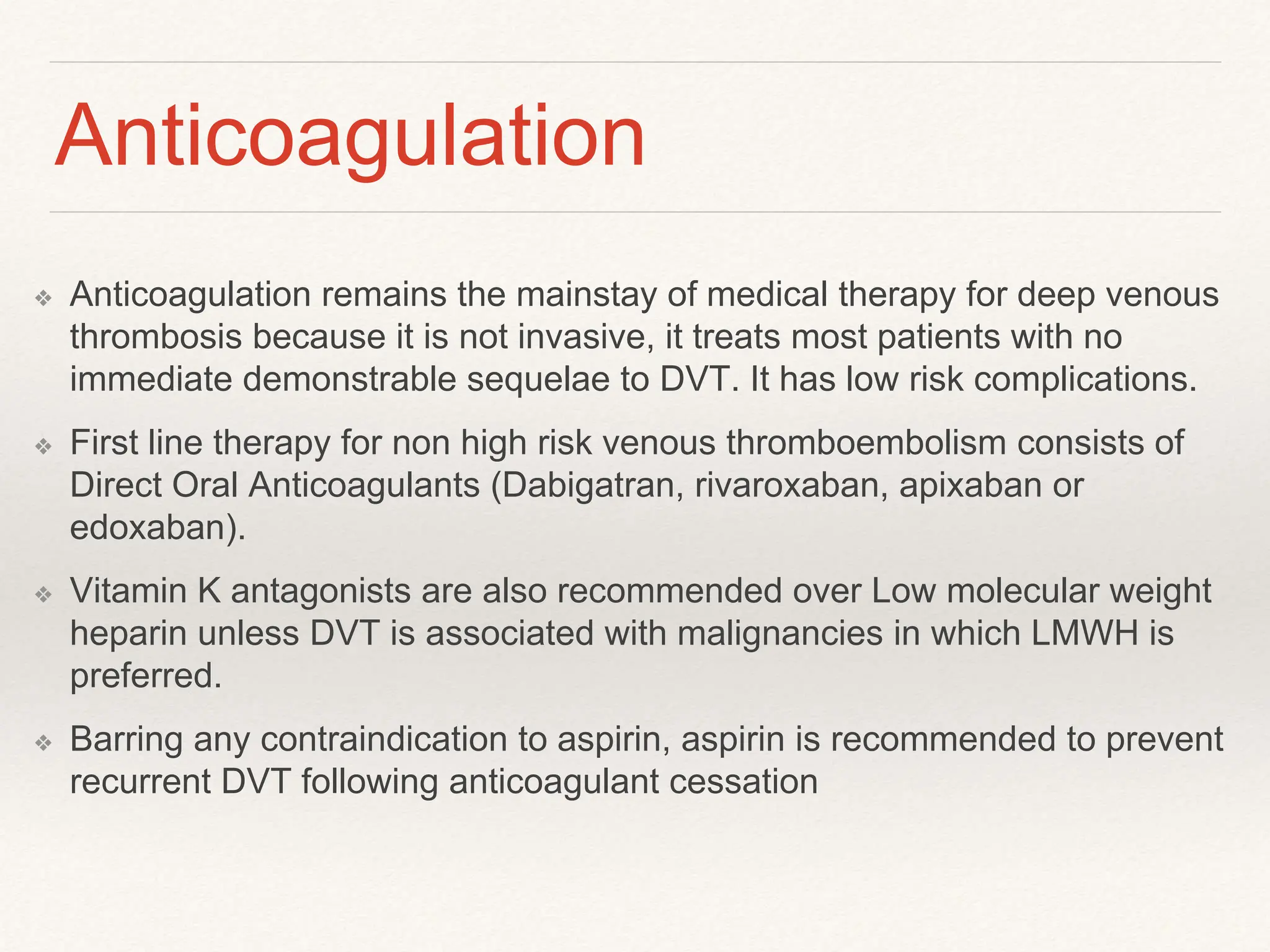 Anticoagulation

❖ Anticoagulation remains the mainstay of medical therapy for deep venous thrombosis because it is not invasive, it treats most patients with no immediate demonstrable sequelae to DVT. It has low risk complications.

❖ First line therapy for non high risk venous thromboembolism consists of Direct Oral Anticoagulants (Dabigatran, rivaroxaban, apixaban or edoxaban).

❖ Vitamin K antagonists are also recommended over Low molecular weight heparin unless DVT is associated with malignancies in which LMWH is preferred.

❖ Barring any contraindication to aspirin, aspirin is recommended to prevent recurrent DVT following anticoagulant cessation